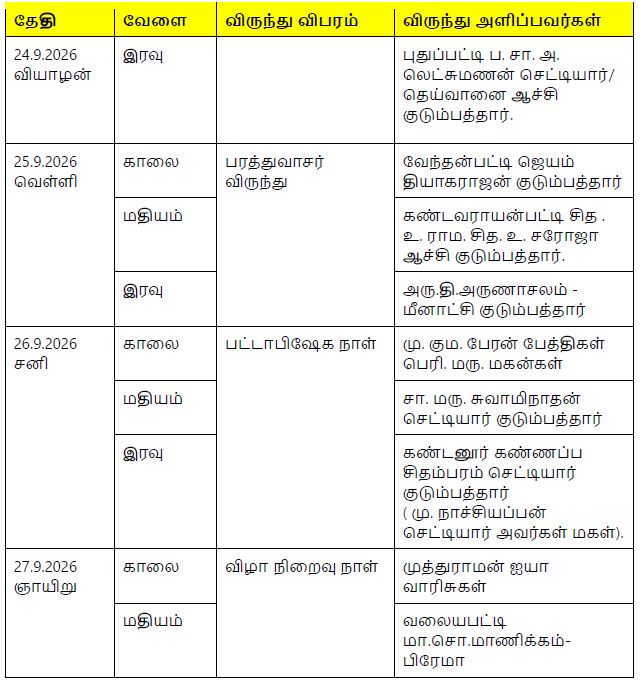 | தேதி | வேளை | விருந்து விபரம் | விருந்து அளிப்பவர்கள் |
|---|---|---|---|
| 24.9.2026 வியாழன் | இரவு | | புதுப்பட்டி ப. சா. அ. லெட்சுமணன் செட்டியார்/ தெய்வானை ஆச்சி குடும்பத்தார். |
| 25.9.2026 வெள்ளி | காலை | பரத்துவாசர் விருந்து | வேந்தன்பட்டி ஜெயம் தியாகராஜன் குடும்பத்தார் |
| | மதியம் | | கண்டவராயன்பட்டி சித . உ. ராம. சித. உ. சரோஜா ஆச்சி குடும்பத்தார். |
| | இரவு | | அரு.தி.அருணாசலம் - மீனாட்சி குடும்பத்தார் |
| 26.9.2026 சனி | காலை | பட்டாபிஷேக நாள் | மு. கும. பேரன் பேத்திகள் பெரி. மரு. மகன்கள் |
| | மதியம் | | சா. மரு. சுவாமிநாதன் செட்டியார் குடும்பத்தார் |
| | இரவு | | கண்டனூர் கண்ணப்ப சிதம்பரம் செட்டியார் குடும்பத்தார் ( மு. நாச்சியப்பன் செட்டியார் அவர்கள் மகள்). |
| 27.9.2026 ஞாயிறு | காலை | விழா நிறைவு நாள் | முத்துராமன் ஐயா வாரிசுகள் |
| | மதியம் | | வலையபட்டி மா.சொ.மாணிக்கம்- பிரேமா |